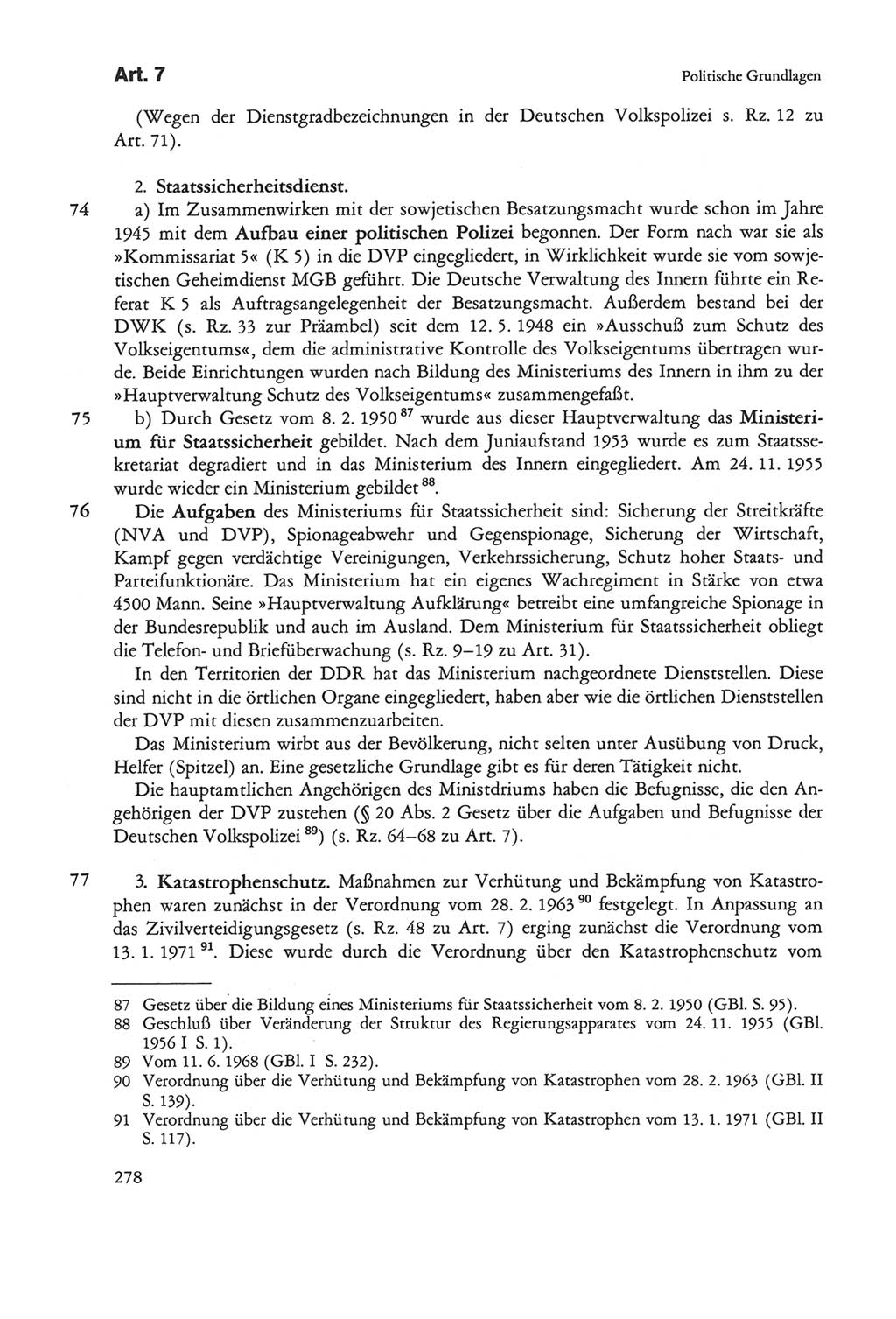 Art. 7

Politische Grundlagen

(Wegen der Dienstgradbezeichnungen in der Deutschen Volkspolizei s. Rz. 12 zu Art. 71).

2. Staatssicherheitsdienst.

74 a) Im Zusammenwirken mit der sowjetischen Besatzungsmacht wurde schon im Jahre 1945 mit dem Aufbau einer politischen Polizei begonnen. Der Form nach war sie als »Kommissariat 5« (K 5) in die DVP eingegliedert, in Wirklichkeit wurde sie vom sowjetischen Geheimdienst MGB geführt. Die Deutsche Verwaltung des Innern führte ein Referat K 5 als Auftragsangelegenheit der Besatzungsmacht. Außerdem bestand bei der DWK (s. Rz. 33 zur Präambel) seit dem 12. 5. 1948 ein »Ausschuß zum Schutz des Volkseigentums«, dem die administrative Kontrolle des Volkseigentums übertragen wurde. Beide Einrichtungen wurden nach Bildung des Ministeriums des Innern in ihm zu der »Hauptverwaltung Schutz des Volkseigentums« zusammengefaßt.

75 b) Durch Gesetz vom 8. 2. 1950 $^{87}$ wurde aus dieser Hauptverwaltung das Ministerium für Staatssicherheit gebildet. Nach dem Juniaufstand 1953 wurde es zum Staatssekretariat degradiert und in das Ministerium des Innern eingegliedert. Am 24. 11. 1955 wurde wieder ein Ministerium gebildet $^{88}$.

76 Die Aufgaben des Ministeriums für Staatssicherheit sind: Sicherung der Streitkräfte (NVA und DVP), Spionageabwehr und Gegenspionage, Sicherung der Wirtschaft, Kampf gegen verdächtige Vereinigungen, Verkehrssicherung, Schutz hoher Staats- und Parteifunktionäre. Das Ministerium hat ein eigenes Wachregiment in Stärke von etwa 4500 Mann. Seine »Hauptverwaltung Aufklärung« betreibt eine umfangreiche Spionage in der Bundesrepublik und auch im Ausland. Dem Ministerium für Staatssicherheit obliegt die Telefon- und Briefüberwachung (s. Rz. 9–19 zu Art. 31).

In den Territorien der DDR hat das Ministerium nachgeordnete Dienststellen. Diese sind nicht in die örtlichen Organe eingegliedert, haben aber wie die örtlichen Dienststellen der DVP mit diesen zusammenzuarbeiten.

Das Ministerium wirbt aus der Bevölkerung, nicht selten unter Ausübung von Druck, Helfer (Spitzel) an. Eine gesetzliche Grundlage gibt es für deren Tätigkeit nicht.

Die hauptamtlichen Angehörigen des Ministdriums haben die Befugnisse, die den Angehörigen der DVP zustehen (§ 20 Abs. 2 Gesetz über die Aufgaben und Befugnisse der Deutschen Volkspolizei $^{89}$) (s. Rz. 64–68 zu Art. 7).

77 3. Katastrophenschutz. Maßnahmen zur Verhütung und Bekämpfung von Katastrophen waren zunächst in der Verordnung vom 28. 2. 1963 $^{90}$ festgelegt. In Anpassung an das Zivilverteidigungsgesetz (s. Rz. 48 zu Art. 7) erging zunächst die Verordnung vom 13. 1. 1971 $^{91}$. Diese wurde durch die Verordnung über den Katastrophenschutz vom

87 Gesetz über die Bildung eines Ministeriums für Staatssicherheit vom 8. 2. 1950 (GBl. S. 95).
88 Geschluß über Veränderung der Struktur des Regierungsapparates vom 24. 11. 1955 (GBl. 1956 I S. 1).
89 Vom 11. 6. 1968 (GBl. I S. 232).
90 Verordnung über die Verhütung und Bekämpfung von Katastrophen vom 28. 2. 1963 (GBl. II S. 139).
91 Verordnung über die Verhütung und Bekämpfung von Katastrophen vom 13. 1. 1971 (GBl. II S. 117).

278